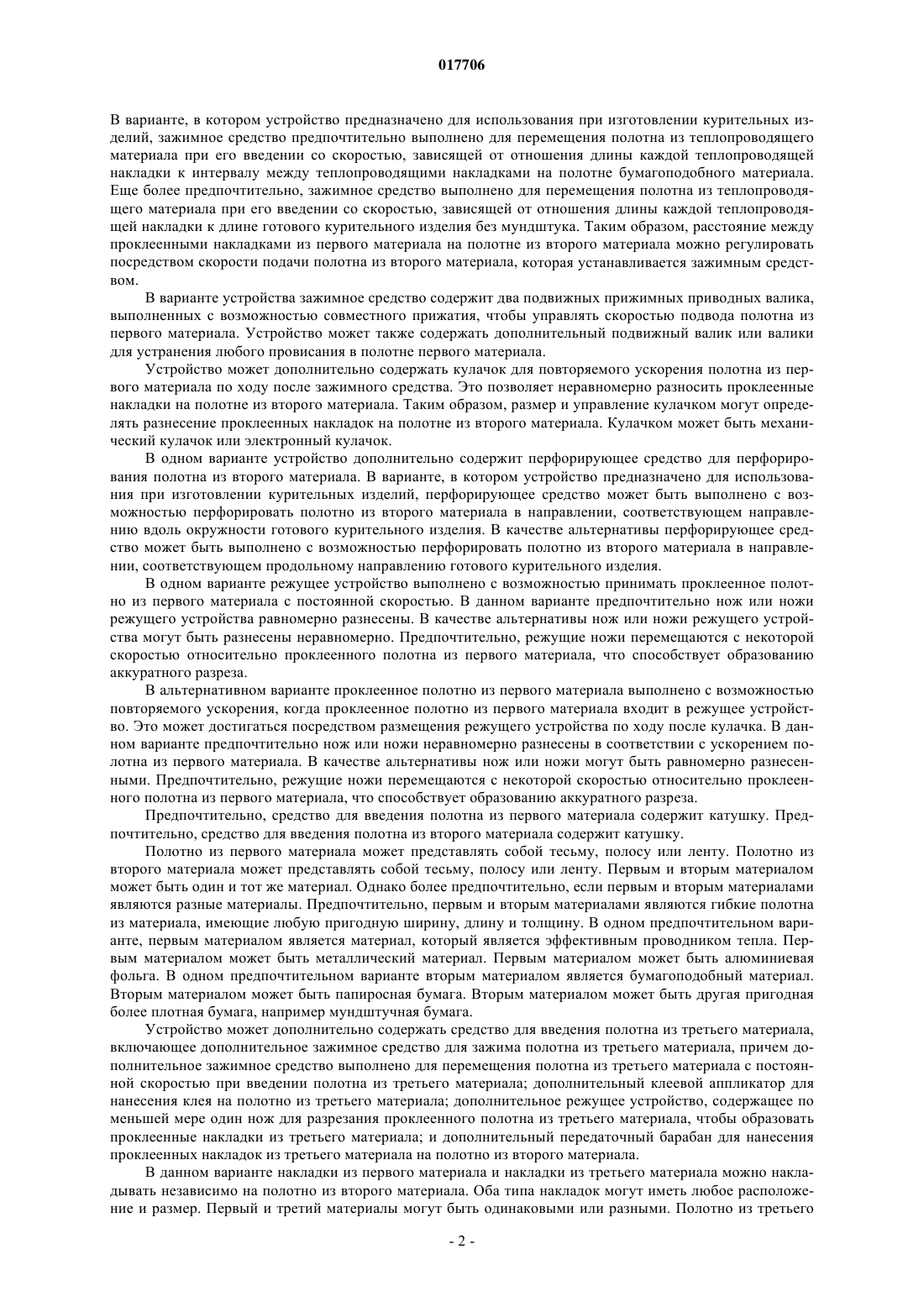 017706

В варианте, в котором устройство предназначено для использования при изготовлении курительных изделий, зажимное средство предпочтительно выполнено для перемещения полотна из теплопроводящего материала при его введении со скоростью, зависящей от отношения длины каждой теплопроводящей накладки к интервалу между теплопроводящими накладками на полотне бумагоподобного материала. Еще более предпочтительно, зажимное средство выполнено для перемещения полотна из теплопроводящего материала при его введении со скоростью, зависящей от отношения длины каждой теплопроводящей накладки к длине готового курительного изделия без мундштука. Таким образом, расстояние между проклеенными накладками из первого материала на полотне из второго материала можно регулировать посредством скорости подачи полотна из второго материала, которая устанавливается зажимным средством.

В варианте устройства зажимное средство содержит два подвижных прижимных приводных валика, выполненных с возможностью совместного прижатия, чтобы управлять скоростью подвода полотна из первого материала. Устройство может также содержать дополнительный подвижный валик или валики для устранения любого провисания в полотне первого материала.

Устройство может дополнительно содержать кулачок для повторяемого ускорения полотна из первого материала по ходу после зажимного средства. Это позволяет неравномерно разносить проклеенные накладки на полотне из второго материала. Таким образом, размер и управление кулачком могут определять разнесение проклеенных накладок на полотне из второго материала. Кулачком может быть механический кулачок или электронный кулачок.

В одном варианте устройство дополнительно содержит перфорирующее средство для перфорирования полотна из второго материала. В варианте, в котором устройство предназначено для использования при изготовлении курительных изделий, перфорирующее средство может быть выполнено с возможностью перфорировать полотно из второго материала в направлении, соответствующем направлению вдоль окружности готового курительного изделия. В качестве альтернативы перфорирующее средство может быть выполнено с возможностью перфорировать полотно из второго материала в направлении, соответствующем продольному направлению готового курительного изделия.

В одном варианте режущее устройство выполнено с возможностью принимать проклеенное полотно из первого материала с постоянной скоростью. В данном варианте предпочтительно нож или ножи режущего устройства равномерно разнесены. В качестве альтернативы нож или ножи режущего устройства могут быть разнесены неравномерно. Предпочтительно, режущие ножи перемещаются с некоторой скоростью относительно проклеенного полотна из первого материала, что способствует образованию аккуратного разреза.

В альтернативном варианте проклеенное полотно из первого материала выполнено с возможностью повторяемого ускорения, когда проклеенное полотно из первого материала входит в режущее устройство. Это может достигаться посредством размещения режущего устройства по ходу после кулачка. В данном варианте предпочтительно нож или ножи неравномерно разнесены в соответствии с ускорением полотна из первого материала. В качестве альтернативы нож или ножи могут быть равномерно разнесенными. Предпочтительно, режущие ножи перемещаются с некоторой скоростью относительно проклеенного полотна из первого материала, что способствует образованию аккуратного разреза.

Предпочтительно, средство для введения полотна из первого материала содержит катушку. Предпочтительно, средство для введения полотна из второго материала содержит катушку.

Полотно из первого материала может представлять собой тесьму, полосу или ленту. Полотно из второго материала может представлять собой тесьму, полосу или ленту. Первым и вторым материалом может быть один и тот же материал. Однако более предпочтительно, если первым и вторым материалами являются разные материалы. Предпочтительно, первым и вторым материалами являются гибкие полотна из материала, имеющие любую пригодную ширину, длину и толщину. В одном предпочтительном варианте, первым материалом является материал, который является эффективным проводником тепла. Первым материалом может быть металлический материал. Первым материалом может быть алюминиевая фольга. В одном предпочтительном варианте вторым материалом является бумагоподобный материал. Вторым материалом может быть папиросная бумага. Вторым материалом может быть другая пригодная более плотная бумага, например мундштучная бумага.

Устройство может дополнительно содержать средство для введения полотна из третьего материала, включающее дополнительное зажимное средство для зажима полотна из третьего материала, причем дополнительное зажимное средство выполнено для перемещения полотна из третьего материала с постоянной скоростью при введении полотна из третьего материала; дополнительный клеевой аппликатор для нанесения клея на полотно из третьего материала; дополнительное режущее устройство, содержащее по меньшей мере один нож для разрезания проклеенного полотна из третьего материала, чтобы образовать проклеенные накладки из третьего материала; и дополнительный передаточный барабан для нанесения проклеенных накладок из третьего материала на полотно из второго материала.

В данном варианте накладки из первого материала и накладки из третьего материала можно накладывать независимо на полотно из второго материала. Оба типа накладок могут иметь любое расположение и размер. Первый и третий материалы могут быть одинаковыми или разными. Полотно из третьего

- 2 -